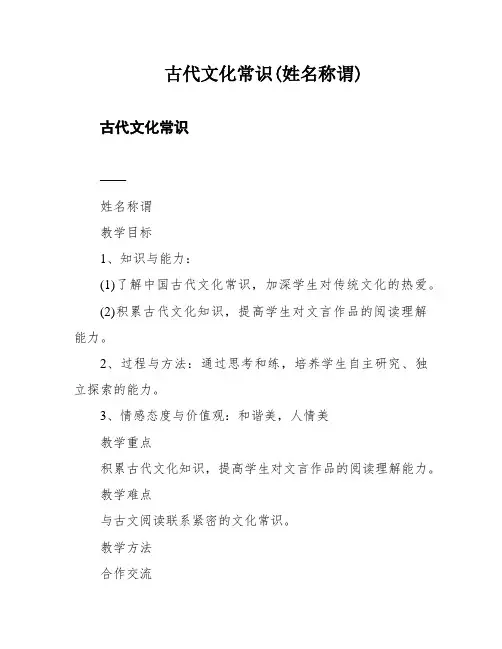 古代文化常识(姓名称谓)

古代文化常识

——

姓名称谓

教学目标

1、知识与能力：

(1)了解中国古代文化常识，加深学生对传统文化的热爱。

(2)积累古代文化知识，提高学生对文言作品的阅读理解能力。

2、过程与方法：通过思考和练，培养学生自主研究、独立探索的能力。

3、情感态度与价值观：和谐美，人情美

教学重点

积累古代文化知识，提高学生对文言作品的阅读理解能力。

教学难点

与古文阅读联系紧密的文化常识。

教学方法

合作交流